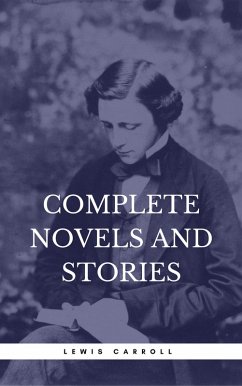 COMPLETE NOVELS AND STORIES

LEWIS CARROLL